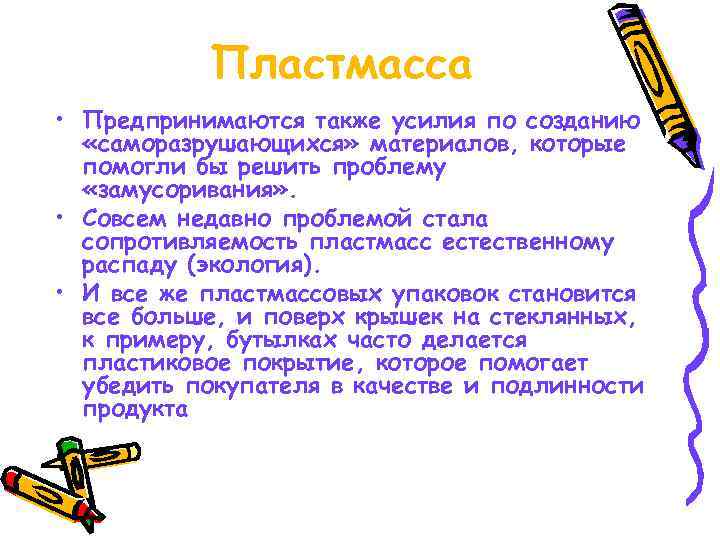 Пластмасса

• Предпринимаются также усилия по созданию «саморазрушающихся» материалов, которые помогли бы решить проблему «замусоривания».
• Совсем недавно проблемой стала сопротивляемость пластмасс естественному распаду (экология).
• И все же пластмассовых упаковок становится все больше, и поверх крышек на стеклянных, к примеру, бутылках часто делается пластиковое покрытие, которое помогает убедить покупателя в качестве и подлинности продукта